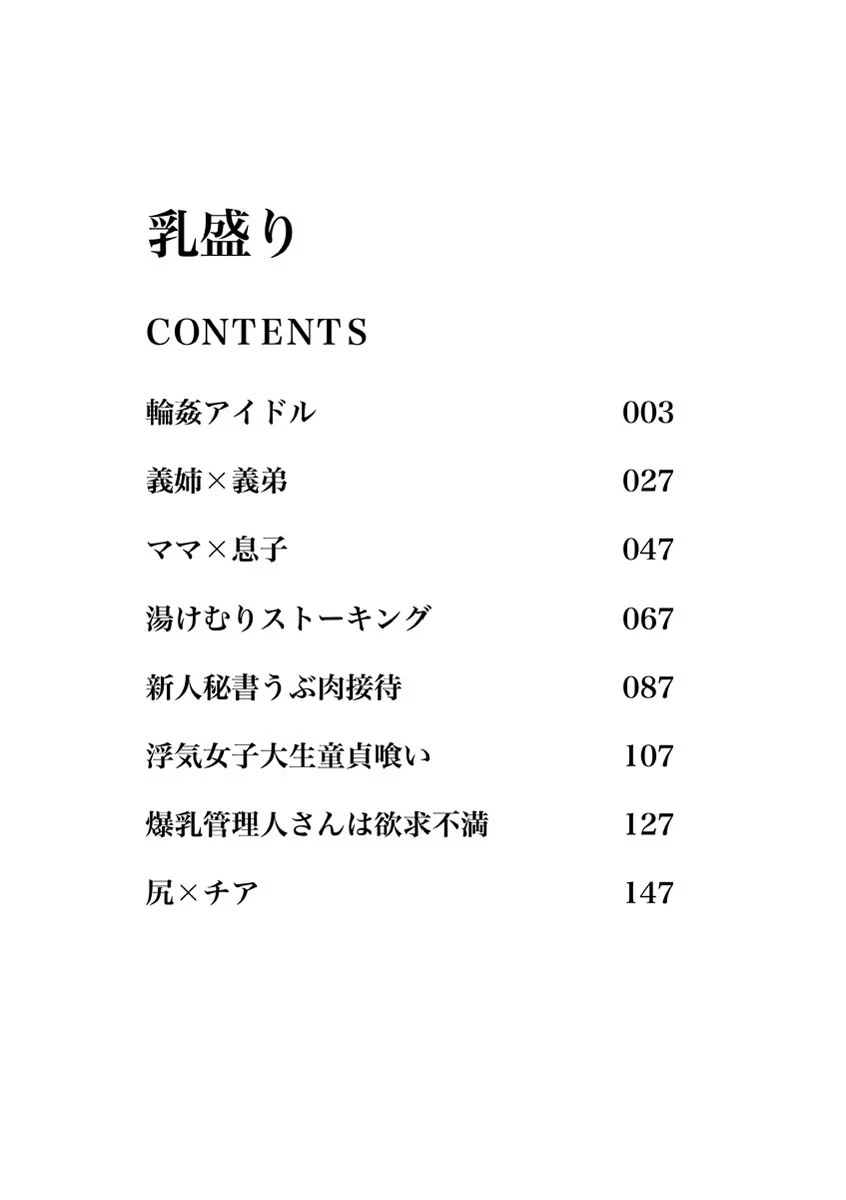 乳盛り

CONTENTS

輪姦アイドル 003

義姉×義弟 027

ママ×息子 047

湯けむりストーキング 067

新人秘書うぶ肉接待 087

浮気女子大生童貞喰い 107

爆乳管理人さんは欲求不満 127

尻×チア 147